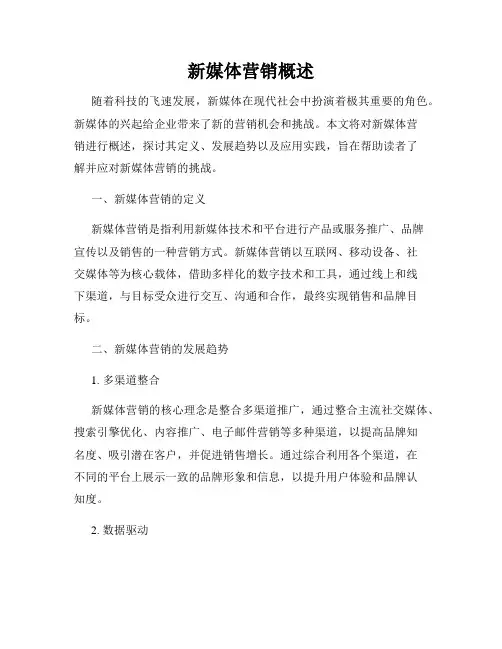 新媒体营销概述

随着科技的飞速发展，新媒体在现代社会中扮演着极其重要的角色。新媒体的兴起给企业带来了新的营销机会和挑战。本文将对新媒体营销进行概述，探讨其定义、发展趋势以及应用实践，旨在帮助读者了解并应对新媒体营销的挑战。

一、新媒体营销的定义

新媒体营销是指利用新媒体技术和平台进行产品或服务推广、品牌宣传以及销售的一种营销方式。新媒体营销以互联网、移动设备、社交媒体等为核心载体，借助多样化的数字技术和工具，通过线上和线下渠道，与目标受众进行交互、沟通和合作，最终实现销售和品牌目标。

二、新媒体营销的发展趋势

1. 多渠道整合

新媒体营销的核心理念是整合多渠道推广，通过整合主流社交媒体、搜索引擎优化、内容推广、电子邮件营销等多种渠道，以提高品牌知名度、吸引潜在客户，并促进销售增长。通过综合利用各个渠道，在不同的平台上展示一致的品牌形象和信息，以提升用户体验和品牌认知度。

2. 数据驱动